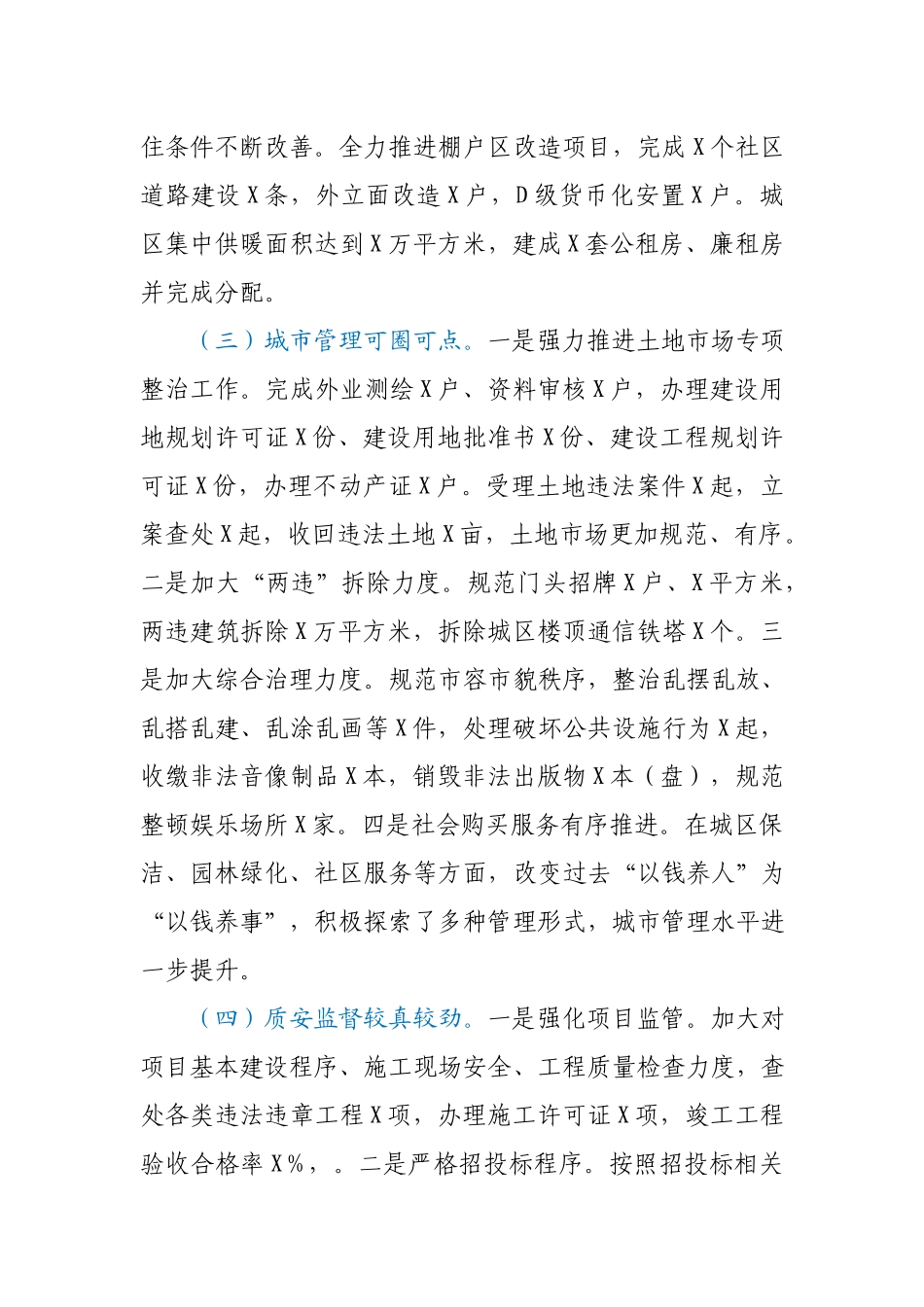 住条件不断改善。全力推进棚户区改造项目，完成X个社区道路建设X条，外立面改造X户，D级货币化安置X户。城区集中供暖面积达到X万平方米，建成X套公租房、廉租房并完成分配。

（三）城市管理可圈可点。一是强力推进土地市场专项整治工作。完成外业测绘X户、资料审核X户，办理建设用地规划许可证X份、建设用地批准书X份、建设工程规划许可证X份，办理不动产证X户。受理土地违法案件X起，立案查处X起，收回违法土地X亩，土地市场更加规范、有序。二是加大“两违”拆除力度。规范门头招牌X户、X平方米，两违建筑拆除X万平方米，拆除城区楼顶通信铁塔X个。三是加大综合治理力度。规范市容市貌秩序，整治乱摆乱放、乱搭乱建、乱涂乱画等X件，处理破坏公共设施行为X起，收缴非法音像制品X本，销毁非法出版物X本（盘），规范整顿娱乐场所X家。四是社会购买服务有序推进。在城区保洁、园林绿化、社区服务等方面，改变过去“以钱养人”为“以钱养事”，积极探索了多种管理形式，城市管理水平进一步提升。

（四）质安监督较真较劲。一是强化项目监管。加大对项目基本建设程序、施工现场安全、工程质量检查力度，查处各类违法违章工程X项，办理施工许可证X项，竣工工程验收合格率X%，。二是严格招投标程序。按照招投标相关